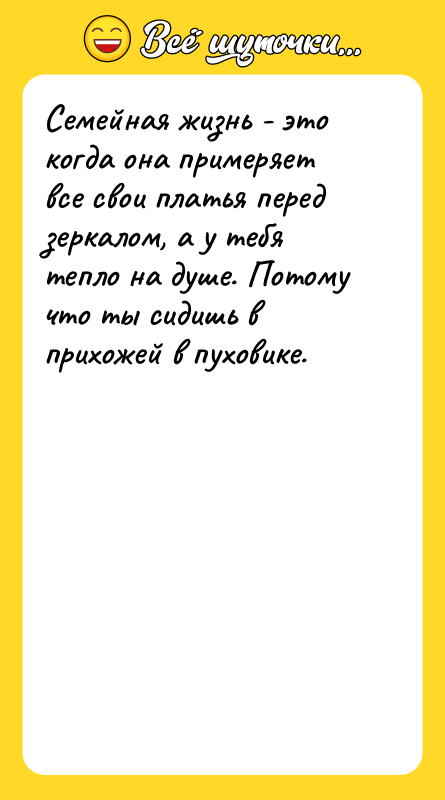 Всё шуточки...

Семейная жизнь - это когда она примеряет все свои платья перед зеркалом, а у тебя тепло на душе. Потому что ты сидишь в прихожей в пуховике.